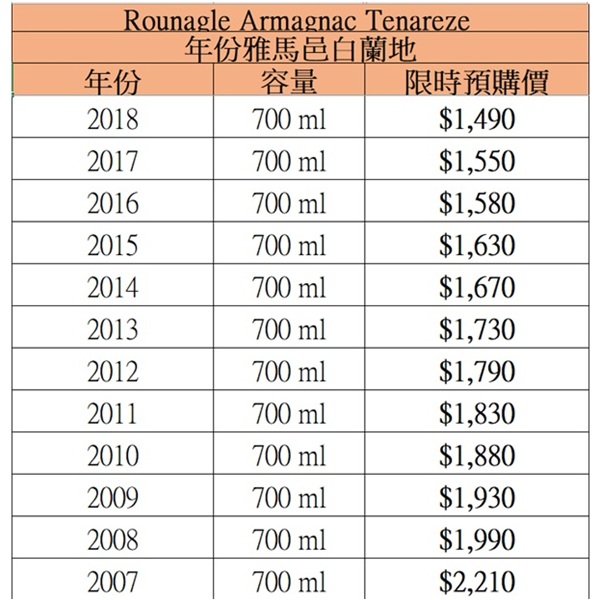 Rounagle Armagnac Tenareze

年份雅馬邑白蘭地

| 年份 | 容量 | 限時預購價 |
|---|---|---|
| 2018 | 700 ml | \$1,490 |
| 2017 | 700 ml | \$1,550 |
| 2016 | 700 ml | \$1,580 |
| 2015 | 700 ml | \$1,630 |
| 2014 | 700 ml | \$1,670 |
| 2013 | 700 ml | \$1,730 |
| 2012 | 700 ml | \$1,790 |
| 2011 | 700 ml | \$1,830 |
| 2010 | 700 ml | \$1,880 |
| 2009 | 700 ml | \$1,930 |
| 2008 | 700 ml | \$1,990 |
| 2007 | 700 ml | \$2,210 |